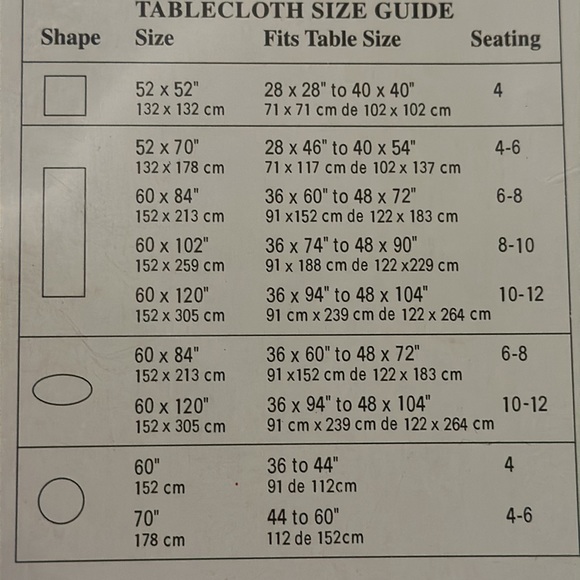 TABLECLOTH SIZE GUIDE

| Shape | Size | Fits Table Size | Seating |
|---|---|---|---|
| | 52 x 52" 132 x 132 cm | 28 x 28" to 40 x 40" 71 x 71 cm de 102 x 102 cm | 4 |
| | 52 x 70" 132 x 178 cm | 28 x 46" to 40 x 54" 71 x 117 cm de 102 x 137 cm | 4-6 |
| | 60 x 84" 152 x 213 cm | 36 x 60" to 48 x 72" 91 x152 cm de 122 x 183 cm | 6-8 |
| | 60 x 102" 152 x 259 cm | 36 x 74" to 48 x 90" 91 x 188 cm de 122 x229 cm | 8-10 |
| | 60 x 120" 152 x 305 cm | 36 x 94" to 48 x 104" 91 cm x 239 cm de 122 x 264 cm | 10-12 |
| | 60 x 84" 152 x 213 cm | 36 x 60" to 48 x 72" 91 x152 cm de 122 x 183 cm | 6-8 |
| | 60 x 120" 152 x 305 cm | 36 x 94" to 48 x 104" 91 cm x 239 cm de 122 x 264 cm | 10-12 |
| | 60" 152 cm | 36 to 44" 91 de 112cm | 4 |
| | 70" 178 cm | 44 to 60" 112 de 152cm | 4-6 |